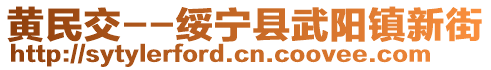 黄民交－－绥宁县武阳镇新街
http://sytylerford.cn.coovee.com